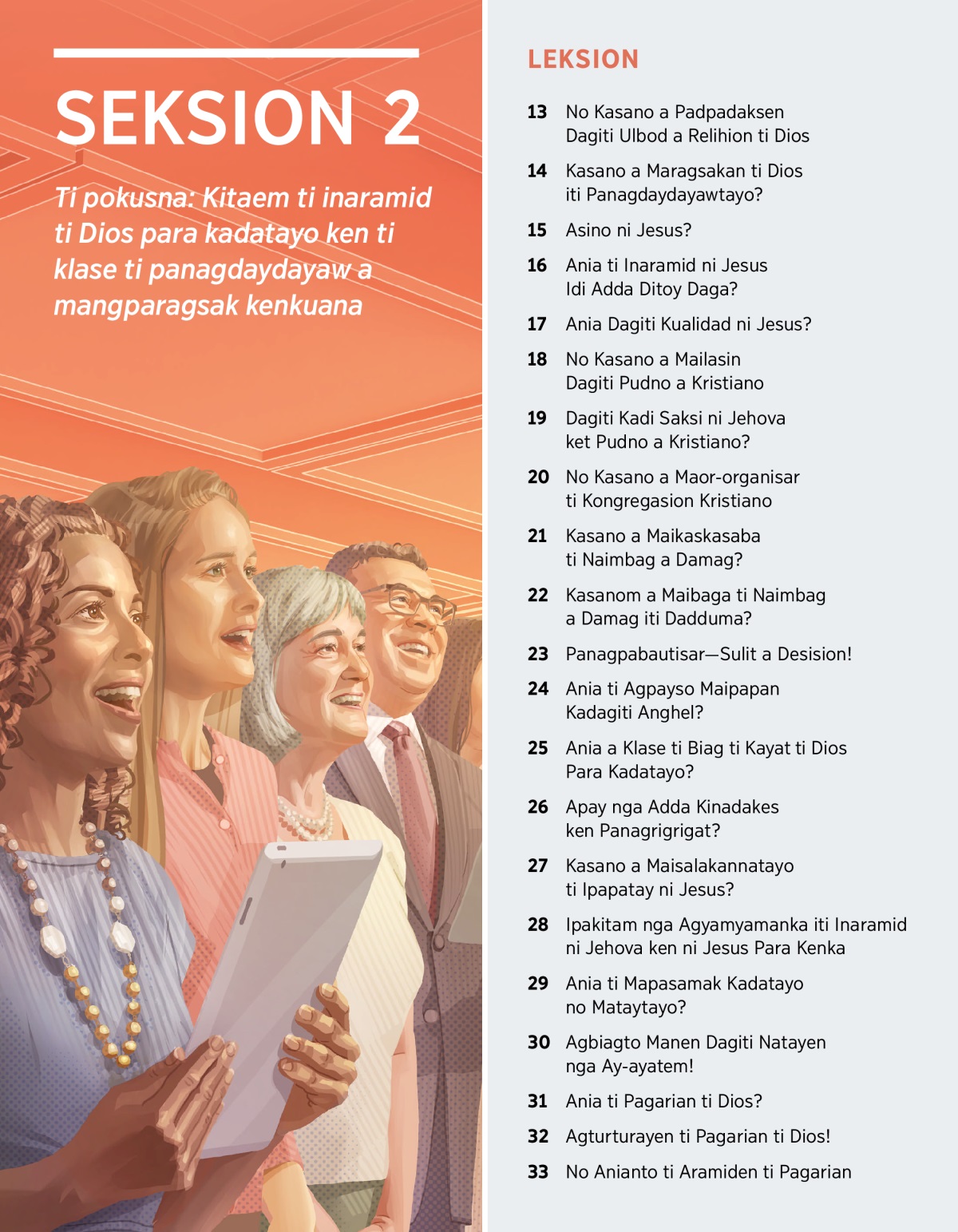 SEKSION 2

Ti pokusna: Kitaem ti inaramid ti Dios para kadatayo ken ti klase ti panagdaydayaw a mangparagsak kenkuana

LEKSION

13 No Kasano a Padpadaksen Dagiti Ulbod a Relihion ti Dios

14 Kasano a Maragsakan ti Dios iti Panagdaydayawtayo?

15 Asino ni Jesus?

16 Ania ti Inaramid ni Jesus Idi Adda Ditoy Daga?

17 Ania Dagiti Kualidad ni Jesus?

18 No Kasano a Mailasin Dagiti Pudno a Kristiano

19 Dagiti Kadi Saksi ni Jehova ket Pudno a Kristiano?

20 No Kasano a Maor-organisar ti Kongregasion Kristiano

21 Kasano a Maikaskasaba ti Naimbag a Damag?

22 Kasanom a Maibaga ti Naimbag a Damag iti Dadduma?

23 Panagpabautisar—Sulit a Desision!

24 Ania ti Agpayso Maipapan Kadagiti Anghel?

25 Ania a Klase ti Biag ti Kayat ti Dios Para Kadatayo?

26 Apay nga Adda Kinadakes ken Panagrigrigat?

27 Kasano a Maisalakannatayo ti Ipapatay ni Jesus?

28 Ipakitam nga Agyamyamanka iti Inaramid ni Jehova ken ni Jesus Para Kenka

29 Ania ti Mapasamak Kadatayo no Mataytayo?

30 Agbiagto Manen Dagiti Natayen nga Ay-ayatem!

31 Ania ti Pagarian ti Dios?

32 Agturturayen ti Pagarian ti Dios!

33 No Anianto ti Aramiden ti Pagarian